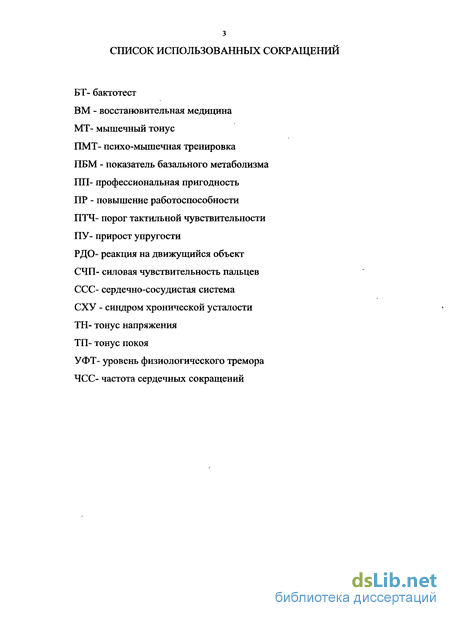 3

СПИСОК ИСПОЛЬЗОВАННЫХ СОКРАЩЕНИЙ

БТ- бактотест

ВМ - восстановительная медицина

МТ- мышечный тонус

ПМТ- психо-мышечная тренировка

ПБМ - показатель базального метаболизма

ПП- профессиональная пригодность

ПР - повышение работоспособности

ПТЧ- порог тактильной чувствительности

ПУ- прирост упругости

РДО- реакция на движущийся объект

СЧП- силовая чувствительность пальцев

ССС- сердечно-сосудистая система

СХУ - синдром хронической усталости

ТН- тонус напряжения

ТП- тонус покоя

УФТ- уровень физиологического тремора

ЧСС- частота сердечных сокращений

dsLib.net
библиотека диссертаций